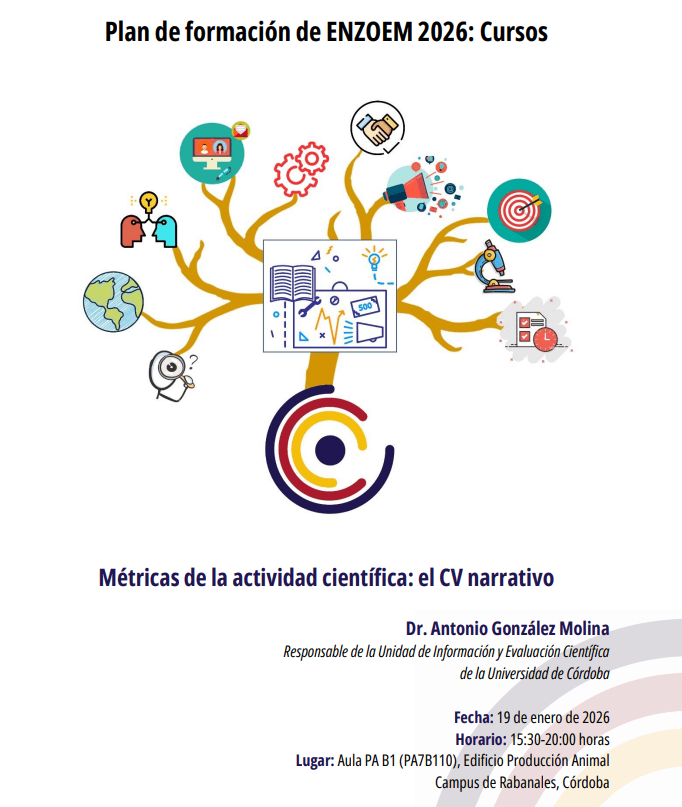 Plan de formación de ENZOEM 2026: Cursos

500

Métricas de la actividad científica: el CV narrativo

Dr. Antonio González Molina
Responsable de la Unidad de Información y Evaluación Científica
de la Universidad de Córdoba

Fecha: 19 de enero de 2026
Horario: 15:30-20:00 horas
Lugar: Aula PA B1 (PA7B110), Edificio Producción Animal
Campus de Rabanales, Córdoba